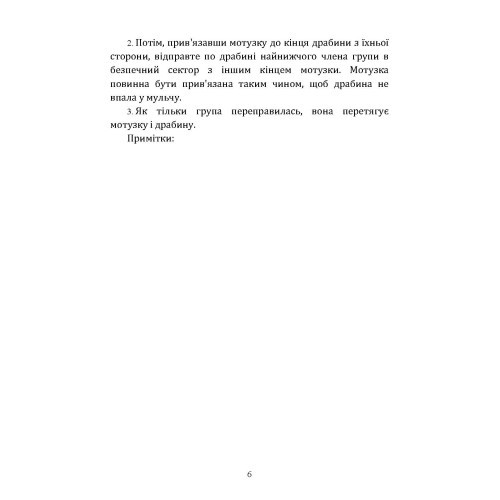 2. Потім, прив'язавши мотузку до кінця драбини з їхньої сторони, відправте по драбині найнижчого члена групи в безпечний сектор з іншим кінцем мотузки. Мотузка повинна бути прив'язана таким чином, щоб драбина не впала у мульчу.

3. Як тільки група переправилась, вона перетягує мотузку і драбину.

Примітки:

6